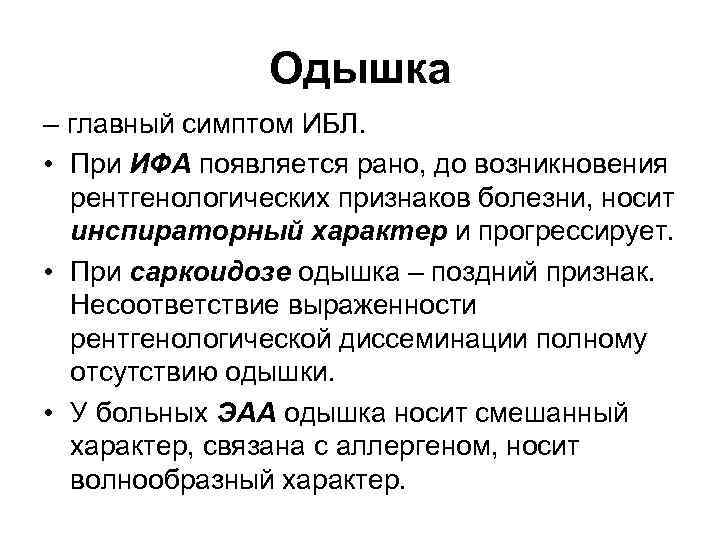 Одышка

– главный симптом ИБЛ.

• При ИФА появляется рано, до возникновения рентгенологических признаков болезни, носит инспираторный характер и прогрессирует.

• При саркоидозе одышка – поздний признак. Несоответствие выраженности рентгенологической диссеминации полному отсутствию одышки.

• У больных ЭАА одышка носит смешанный характер, связана с аллергеном, носит волнообразный характер.